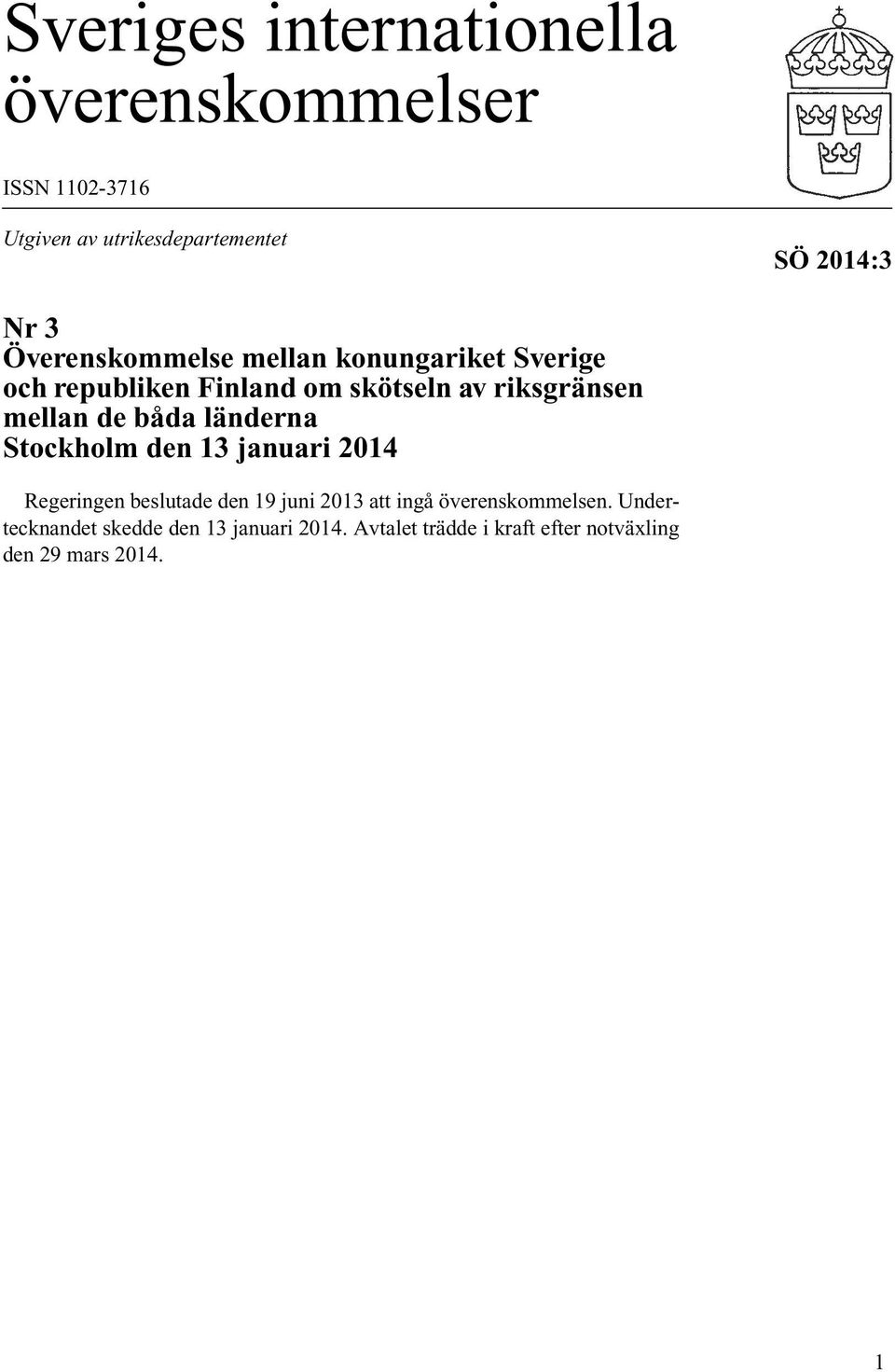 Sveriges internationella överenskommelser

ISSN 1102-3716

Utgiven av utrikesdepartementet

SÖ 2014:3

Nr 3
Överenskommelse mellan konungariket Sverige och republiken Finland om skötseln av riksgränsen mellan de båda länderna
Stockholm den 13 januari 2014

Regeringen beslutade den 19 juni 2013 att ingå överenskommelsen. Undertecknandet skedde den 13 januari 2014. Avtalet trädde i kraft efter notväxling den 29 mars 2014.

1